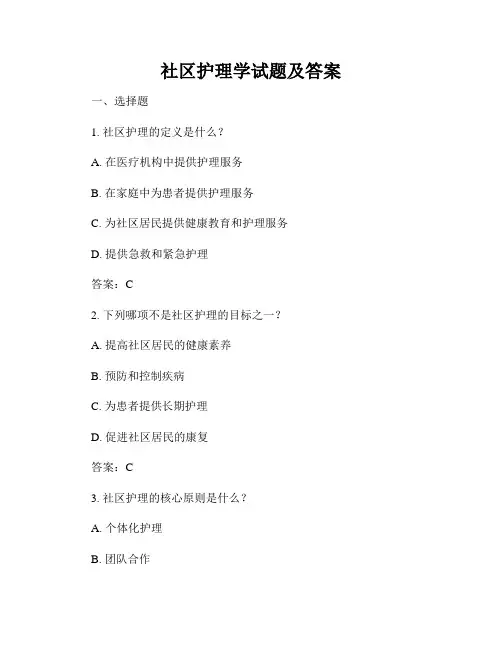 社区护理学试题及答案

一、选择题

1. 社区护理的定义是什么？

A. 在医疗机构中提供护理服务

B. 在家庭中为患者提供护理服务

C. 为社区居民提供健康教育和护理服务

D. 提供急救和紧急护理

答案：C

2. 下列哪项不是社区护理的目标之一？

A. 提高社区居民的健康素养

B. 预防和控制疾病

C. 为患者提供长期护理

D. 促进社区居民的康复

答案：C

3. 社区护理的核心原则是什么？

A. 个体化护理

B. 团队合作